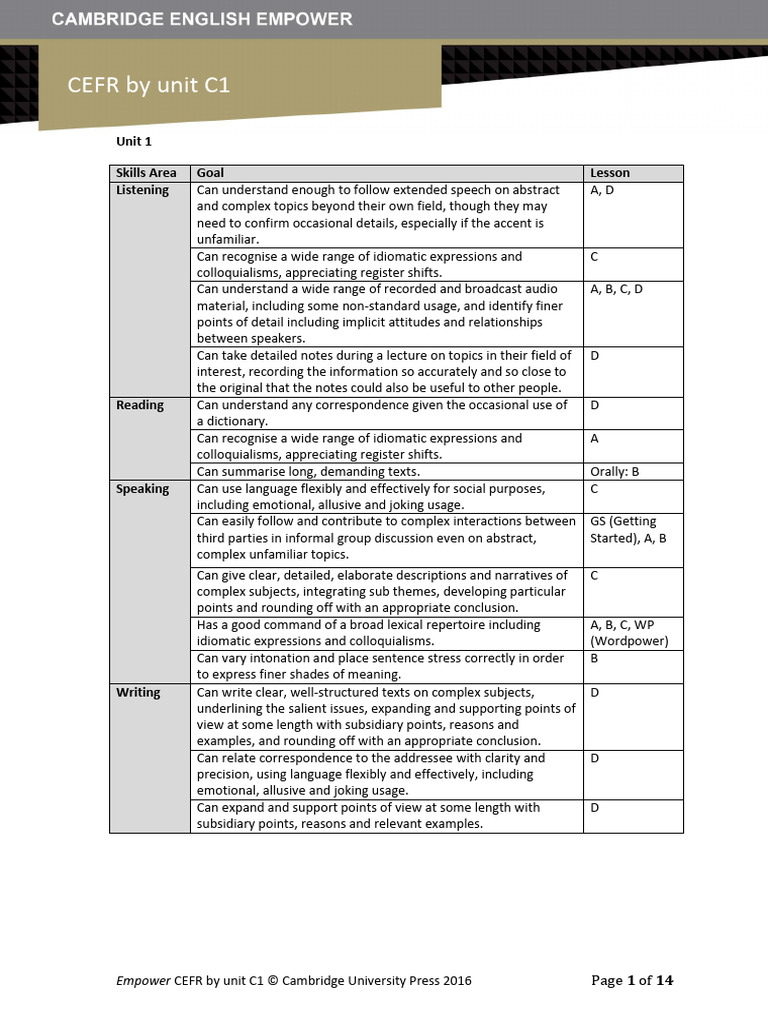 CAMBRIDGE ENGLISH EMPOWER

CEFR by unit C1

Unit 1

| Skills Area | Goal | Lesson |
|---|---|---|
| Listening | Can understand enough to follow extended speech on abstract and complex topics beyond their own field, though they may need to confirm occasional details, especially if the accent is unfamiliar. | A, D |
| | Can recognise a wide range of idiomatic expressions and colloquialisms, appreciating register shifts. | C |
| | Can understand a wide range of recorded and broadcast audio material, including some non-standard usage, and identify finer points of detail including implicit attitudes and relationships between speakers. | A, B, C, D |
| | Can take detailed notes during a lecture on topics in their field of interest, recording the information so accurately and so close to the original that the notes could also be useful to other people. | D |
| Reading | Can understand any correspondence given the occasional use of a dictionary. | D |
| | Can recognise a wide range of idiomatic expressions and colloquialisms, appreciating register shifts. | A |
| | Can summarise long, demanding texts. | Orally: B |
| Speaking | Can use language flexibly and effectively for social purposes, including emotional, allusive and joking usage. | C |
| | Can easily follow and contribute to complex interactions between third parties in informal group discussion even on abstract, complex unfamiliar topics. | GS (Getting Started), A, B |
| | Can give clear, detailed, elaborate descriptions and narratives of complex subjects, integrating sub themes, developing particular points and rounding off with an appropriate conclusion. | C |
| | Has a good command of a broad lexical repertoire including idiomatic expressions and colloquialisms. | A, B, C, WP (Wordpower) |
| | Can vary intonation and place sentence stress correctly in order to express finer shades of meaning. | B |
| Writing | Can write clear, well-structured texts on complex subjects, underlining the salient issues, expanding and supporting points of view at some length with subsidiary points, reasons and examples, and rounding off with an appropriate conclusion. | D |
| | Can relate correspondence to the addressee with clarity and precision, using language flexibly and effectively, including emotional, allusive and joking usage. | D |
| | Can expand and support points of view at some length with subsidiary points, reasons and relevant examples. | D |

Empower CEFR by unit C1 © Cambridge University Press 2016

Page 1 of 14